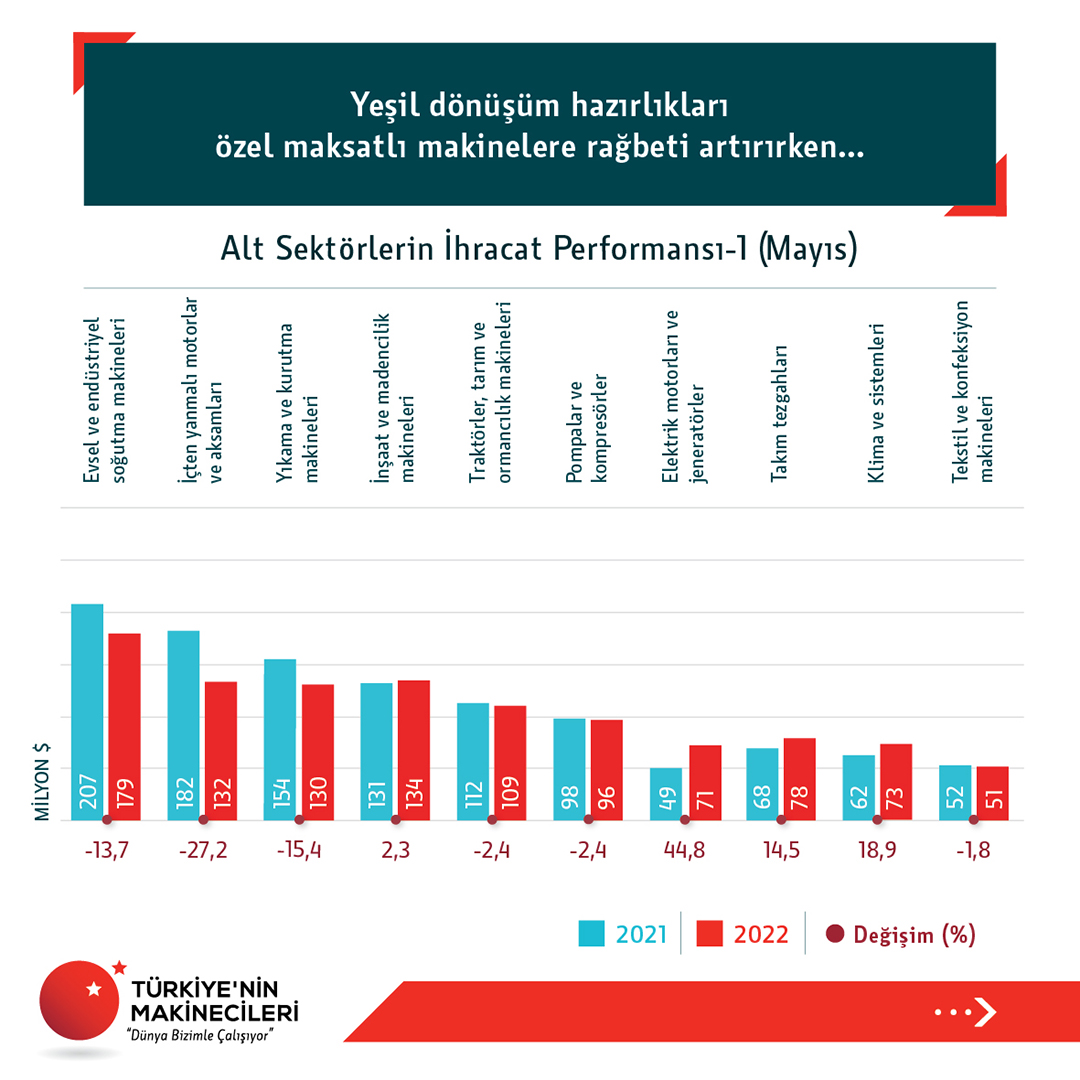 Yeşil dönüşüm hazırlıkları özel maksatlı makinelere rağbeti artırırken...

Alt Sektörlerin İhracat Performansı-1 (Mayıs)

Evsel ve endüstriyel soğutma makineleri
İçten yanmalı motorlar ve aksamları
Yıkama ve kurutma makineleri
İnşaat ve madencilik makineleri
Traktörler, tarım ve ormancılık makineleri
Pompalar ve kompresörler
Elektrik motorları ve jeneratörler
Takım tezgahları
Klima ve sistemleri
Tekstil ve konfeksiyon makineleri

MİLYON $

207 179
182 132
154 130
131 134
112 109
98 96
49 71
68 78
62 73
52 51

-13,7 -27,2 -15,4 2,3 -2,4 -2,4 44,8 14,5 18,9 -1,8

2021 2022 Değişim (%)

TÜRKİYE'NİN MAKİNECİLERİ
"Dünya Bizimle Çalışıyor"